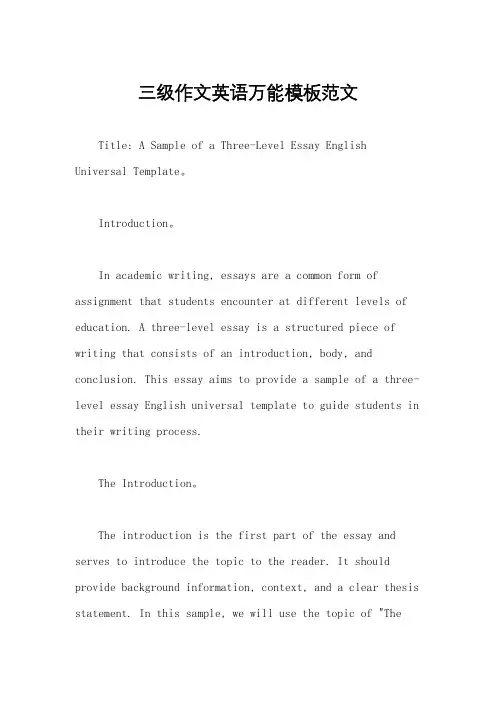 三级作文英语万能模板范文

Title: A Sample of a Three-Level Essay English Universal Template。

Introduction。

In academic writing, essays are a common form of assignment that students encounter at different levels of education. A three-level essay is a structured piece of writing that consists of an introduction, body, and conclusion. This essay aims to provide a sample of a three-level essay English universal template to guide students in their writing process.

The Introduction。

The introduction is the first part of the essay and serves to introduce the topic to the reader. It should provide background information, context, and a clear thesis statement. In this sample, we will use the topic of "The